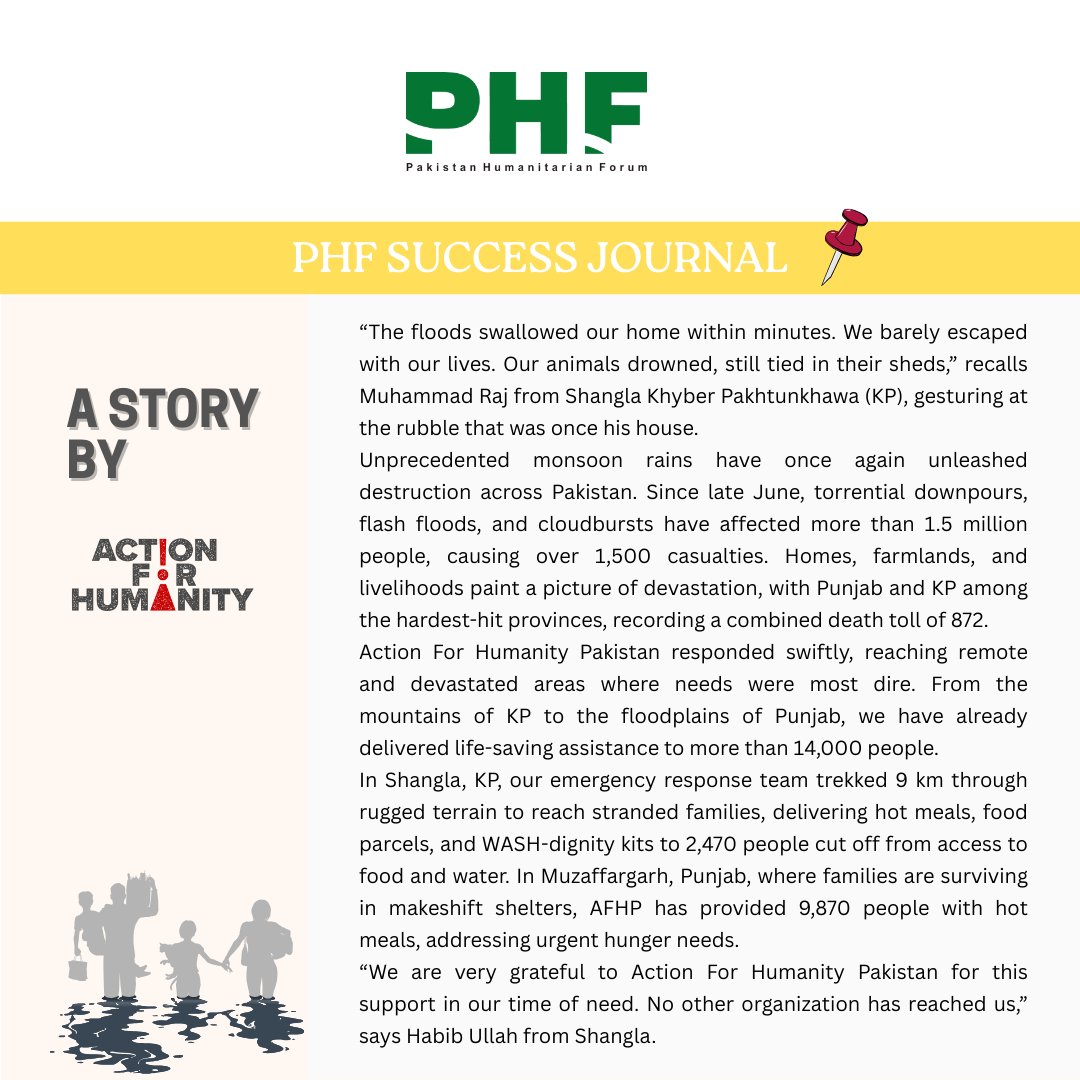 PHF
Pakistan Humanitarian Forum

PHF SUCCESS JOURNAL

A STORY BY

ACTION FOR HUMANITY

“The floods swallowed our home within minutes. We barely escaped with our lives. Our animals drowned, still tied in their sheds,” recalls Muhammad Raj from Shangla Khyber Pakhtunkhawa (KP), gesturing at the rubble that was once his house.

Unprecedented monsoon rains have once again unleashed destruction across Pakistan. Since late June, torrential downpours, flash floods, and cloudbursts have affected more than 1.5 million people, causing over 1,500 casualties. Homes, farmlands, and livelihoods paint a picture of devastation, with Punjab and KP among the hardest-hit provinces, recording a combined death toll of 872.

Action For Humanity Pakistan responded swiftly, reaching remote and devastated areas where needs were most dire. From the mountains of KP to the floodplains of Punjab, we have already delivered life-saving assistance to more than 14,000 people.

In Shangla, KP, our emergency response team trekked 9 km through rugged terrain to reach stranded families, delivering hot meals, food parcels, and WASH-dignity kits to 2,470 people cut off from access to food and water. In Muzaffargarh, Punjab, where families are surviving in makeshift shelters, AFHP has provided 9,870 people with hot meals, addressing urgent hunger needs.

“We are very grateful to Action For Humanity Pakistan for this support in our time of need. No other organization has reached us,” says Habib Ullah from Shangla.